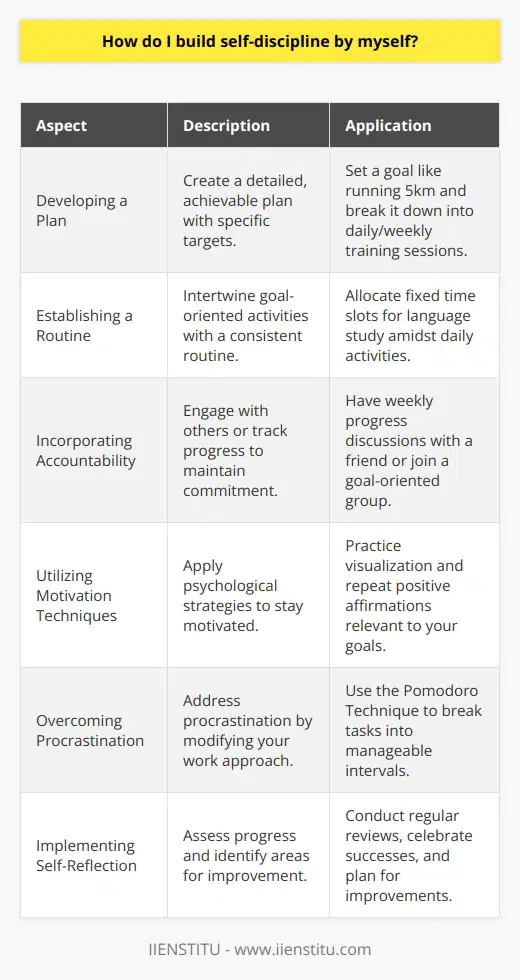 How do I build self-discipline by myself?

| Aspect | Description | Application |
|---|---|---|
| Developing a Plan | Create a detailed, achievable plan with specific targets. | Set a goal like running 5km and break it down into daily/weekly training sessions. |
| Establishing a Routine | Intertwine goal-oriented activities with a consistent routine. | Allocate fixed time slots for language study amidst daily activities. |
| Incorporating Accountability | Engage with others or track progress to maintain commitment. | Have weekly progress discussions with a friend or join a goal-oriented group. |
| Utilizing Motivation Techniques | Apply psychological strategies to stay motivated. | Practice visualization and repeat positive affirmations relevant to your goals. |
| Overcoming Procrastination | Address procrastination by modifying your work approach. | Use the Pomodoro Technique to break tasks into manageable intervals. |
| Implementing Self-Reflection | Assess progress and identify areas for improvement. | Conduct regular reviews, celebrate successes, and plan for improvements. |

IIENSTITU - www.iienstitu.com